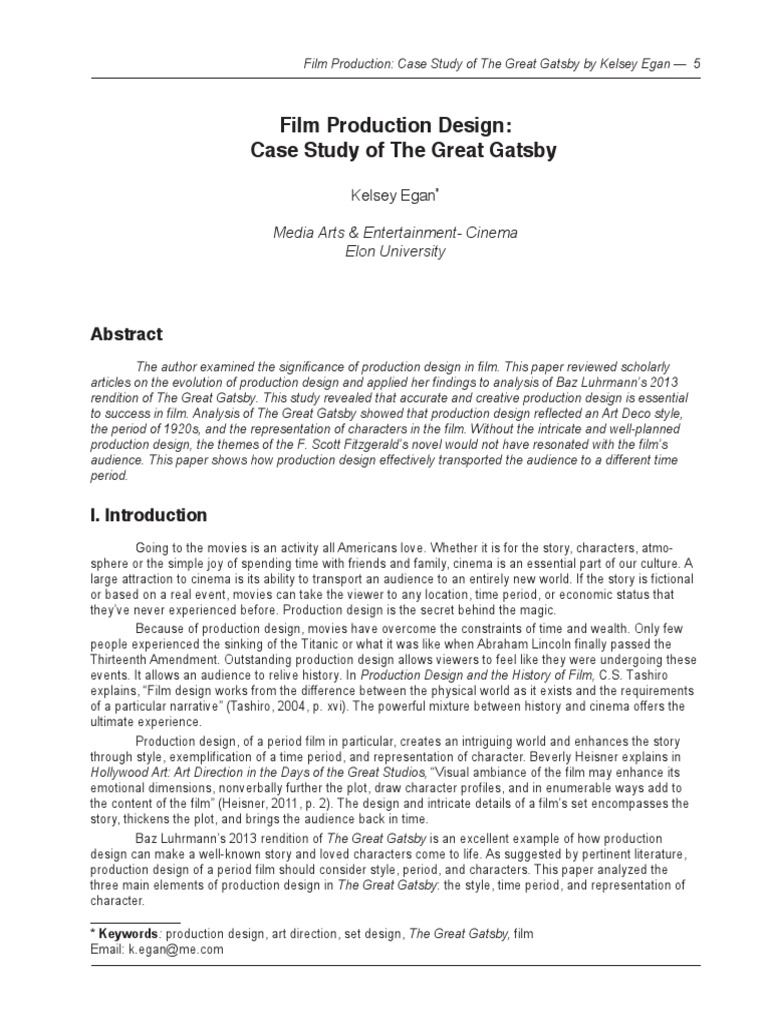 Film Production: Case Study of The Great Gatsby by Kelsey Egan — 5

Film Production Design:
Case Study of The Great Gatsby

Kelsey Egan*

Media Arts & Entertainment- Cinema
Elon University

Abstract

The author examined the significance of production design in film. This paper reviewed scholarly articles on the evolution of production design and applied her findings to analysis of Baz Luhrmann's 2013 rendition of The Great Gatsby. This study revealed that accurate and creative production design is essential to success in film. Analysis of The Great Gatsby showed that production design reflected an Art Deco style, the period of 1920s, and the representation of characters in the film. Without the intricate and well-planned production design, the themes of the F. Scott Fitzgerald's novel would not have resonated with the film's audience. This paper shows how production design effectively transported the audience to a different time period.

I. Introduction

Going to the movies is an activity all Americans love. Whether it is for the story, characters, atmosphere or the simple joy of spending time with friends and family, cinema is an essential part of our culture. A large attraction to cinema is its ability to transport an audience to an entirely new world. If the story is fictional or based on a real event, movies can take the viewer to any location, time period, or economic status that they've never experienced before. Production design is the secret behind the magic.

Because of production design, movies have overcome the constraints of time and wealth. Only few people experienced the sinking of the Titanic or what it was like when Abraham Lincoln finally passed the Thirteenth Amendment. Outstanding production design allows viewers to feel like they were undergoing these events. It allows an audience to relive history. In Production Design and the History of Film, C.S. Tashiro explains, "Film design works from the difference between the physical world as it exists and the requirements of a particular narrative" (Tashiro, 2004, p. xvi). The powerful mixture between history and cinema offers the ultimate experience.

Production design, of a period film in particular, creates an intriguing world and enhances the story through style, exemplification of a time period, and representation of character. Beverly Heisner explains in Hollywood Art: Art Direction in the Days of the Great Studios, "Visual ambiance of the film may enhance its emotional dimensions, nonverbally further the plot, draw character profiles, and in enumerable ways add to the content of the film" (Heisner, 2011, p. 2). The design and intricate details of a film's set encompasses the story, thickens the plot, and brings the audience back in time.

Baz Luhrmann's 2013 rendition of The Great Gatsby is an excellent example of how production design can make a well-known story and loved characters come to life. As suggested by pertinent literature, production design of a period film should consider style, period, and characters. This paper analyzed the three main elements of production design in The Great Gatsby: the style, time period, and representation of character.

* Keywords: production design, art direction, set design, The Great Gatsby, film
Email: k.egan@me.com